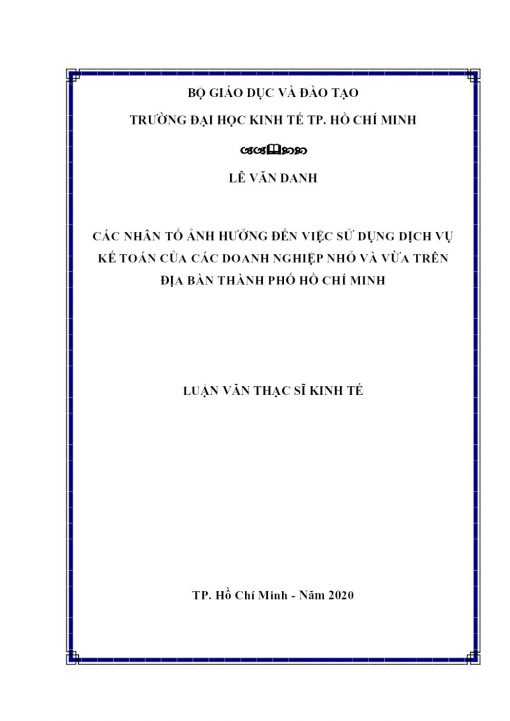 BỘ GIÁO DỤC VÀ ĐÀO TẠO

TRƯỜNG ĐẠI HỌC KINH TẾ TP. HỒ CHÍ MINH

LÊ VĂN DANH

CÁC NHÂN TỐ ẢNH HƯỞNG ĐẾN VIỆC SỬ DỤNG DỊCH VỤ KẾ TOÁN CỦA CÁC DOANH NGHIỆP NHỎ VÀ VỪA TRÊN ĐỊA BÀN THÀNH PHỐ HỒ CHÍ MINH

LUẬN VĂN THẠC SĨ KINH TẾ

TP. Hồ Chí Minh - Năm 2020